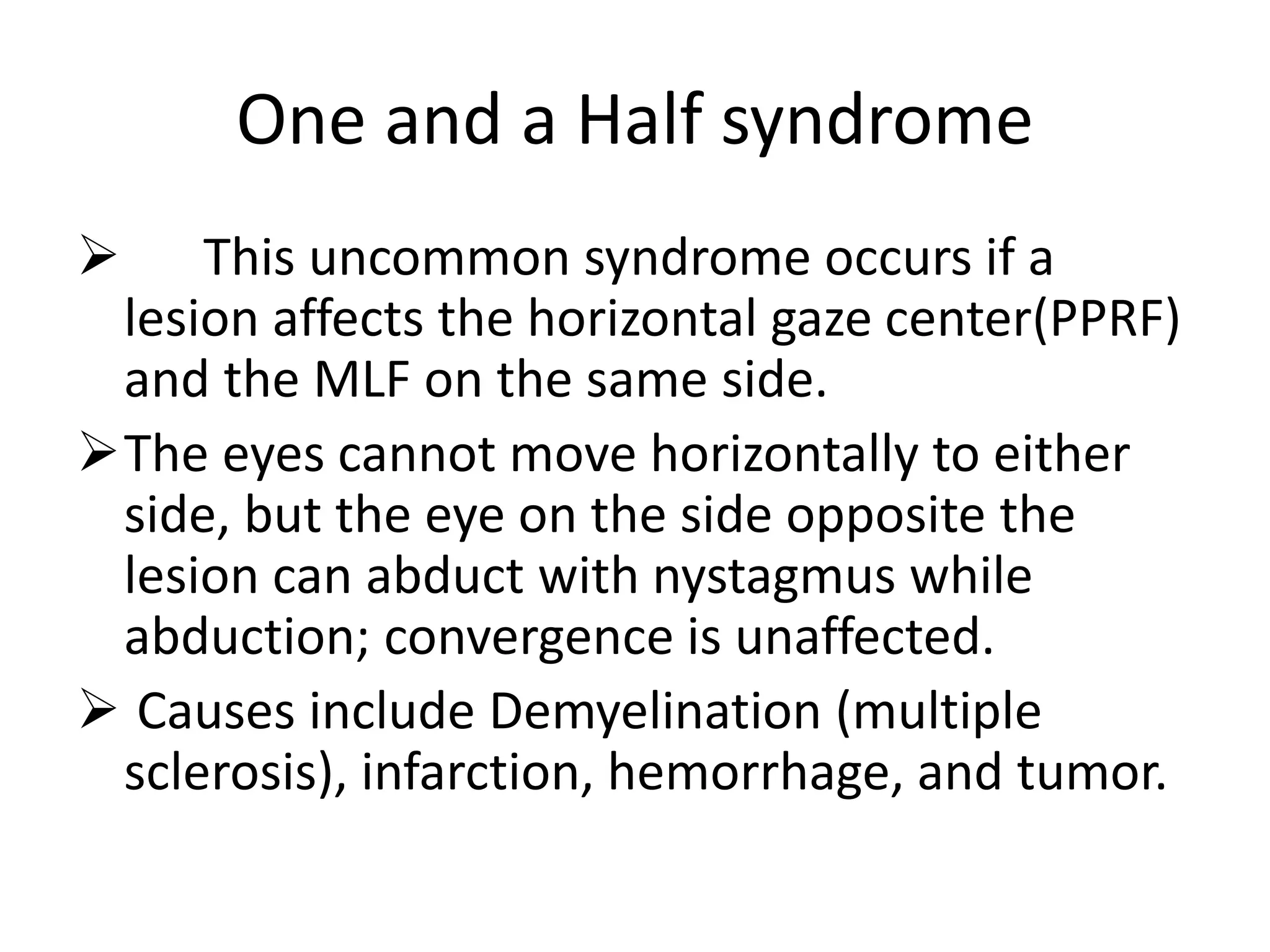 One and a Half syndrome

➢ This uncommon syndrome occurs if a lesion affects the horizontal gaze center(PPRF) and the MLF on the same side.

➢ The eyes cannot move horizontally to either side, but the eye on the side opposite the lesion can abduct with nystagmus while abduction; convergence is unaffected.

➢ Causes include Demyelination (multiple sclerosis), infarction, hemorrhage, and tumor.